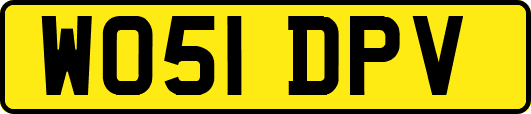 WO51 DPV